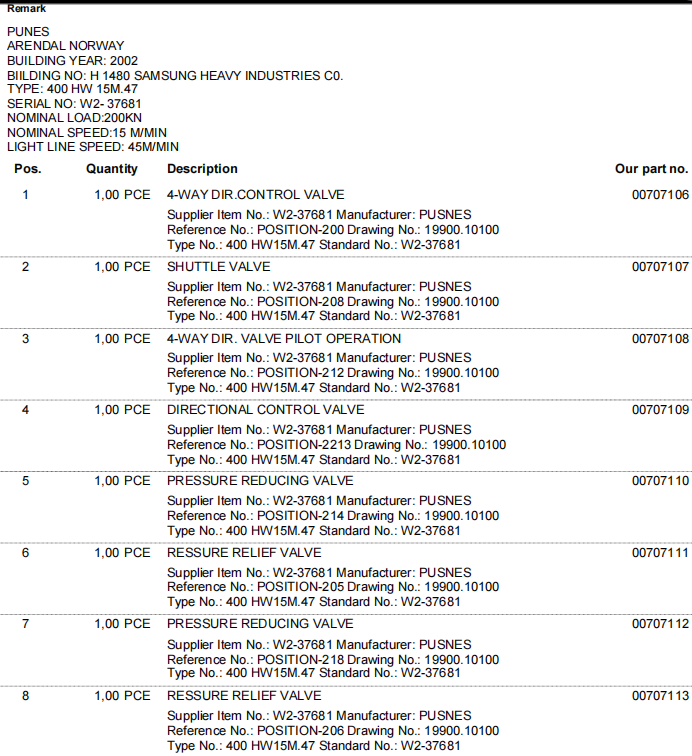 Remark

PUNES
ARENDAL NORWAY
BUILDING YEAR: 2002
BIILDING NO: H 1480 SAMSUNG HEAVY INDUSTRIES C0.
TYPE: 400 HW 15M.47
SERIAL NO: W2- 37681
NOMINAL LOAD:200KN
NOMINAL SPEED:15 M/MIN
LIGHT LINE SPEED: 45M/MIN

| Pos. | Quantity | Description | Our part no. |
|---|---|---|---|
| 1 | 1,00 PCE | 4-WAY DIR.CONTROL VALVE<br>Supplier Item No.: W2-37681 Manufacturer: PUSNES<br>Reference No.: POSITION-200 Drawing No.: 19900.10100<br>Type No.: 400 HW15M.47 Standard No.: W2-37681 | 00707106 |
| 2 | 1,00 PCE | SHUTTLE VALVE<br>Supplier Item No.: W2-37681 Manufacturer: PUSNES<br>Reference No.: POSITION-208 Drawing No.: 19900.10100<br>Type No.: 400 HW15M.47 Standard No.: W2-37681 | 00707107 |
| 3 | 1,00 PCE | 4-WAY DIR. VALVE PILOT OPERATION<br>Supplier Item No.: W2-37681 Manufacturer: PUSNES<br>Reference No.: POSITION-212 Drawing No.: 19900.10100<br>Type No.: 400 HW15M.47 Standard No.: W2-37681 | 00707108 |
| 4 | 1,00 PCE | DIRECTIONAL CONTROL VALVE<br>Supplier Item No.: W2-37681 Manufacturer: PUSNES<br>Reference No.: POSITION-2213 Drawing No.: 19900.10100<br>Type No.: 400 HW15M.47 Standard No.: W2-37681 | 00707109 |
| 5 | 1,00 PCE | PRESSURE REDUCING VALVE<br>Supplier Item No.: W2-37681 Manufacturer: PUSNES<br>Reference No.: POSITION-214 Drawing No.: 19900.10100<br>Type No.: 400 HW15M.47 Standard No.: W2-37681 | 00707110 |
| 6 | 1,00 PCE | RESSURE RELIEF VALVE<br>Supplier Item No.: W2-37681 Manufacturer: PUSNES<br>Reference No.: POSITION-205 Drawing No.: 19900.10100<br>Type No.: 400 HW15M.47 Standard No.: W2-37681 | 00707111 |
| 7 | 1,00 PCE | PRESSURE REDUCING VALVE<br>Supplier Item No.: W2-37681 Manufacturer: PUSNES<br>Reference No.: POSITION-218 Drawing No.: 19900.10100<br>Type No.: 400 HW15M.47 Standard No.: W2-37681 | 00707112 |
| 8 | 1,00 PCE | RESSURE RELIEF VALVE<br>Supplier Item No.: W2-37681 Manufacturer: PUSNES<br>Reference No.: POSITION-206 Drawing No.: 19900.10100<br>Type No.: 400 HW15M.47 Standard No.: W2-37681 | 00707113 |